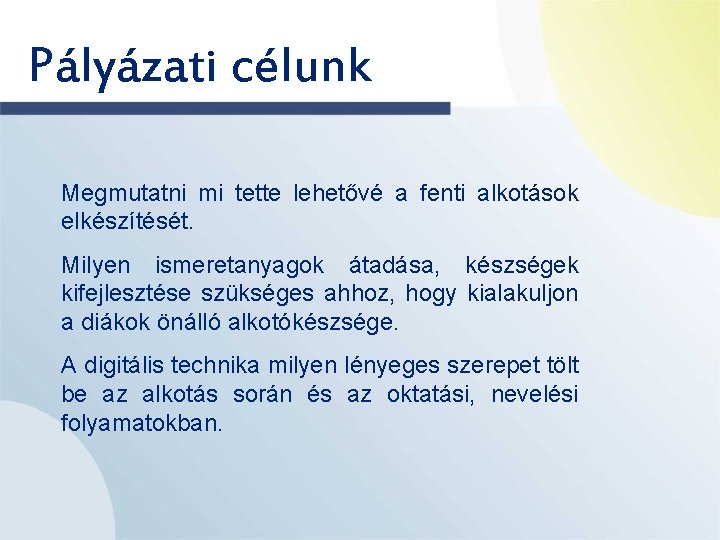 Pályázati célunk

Megmutatni mi tette lehetővé a fenti alkotások elkészítését.

Milyen ismeretanyagok átadása, készségek kifejlesztése szükséges ahhoz, hogy kialakuljon a diákok önálló alkotókészsége.

A digitális technika milyen lényeges szerepet tölt be az alkotás során és az oktatási, nevelési folyamatokban.